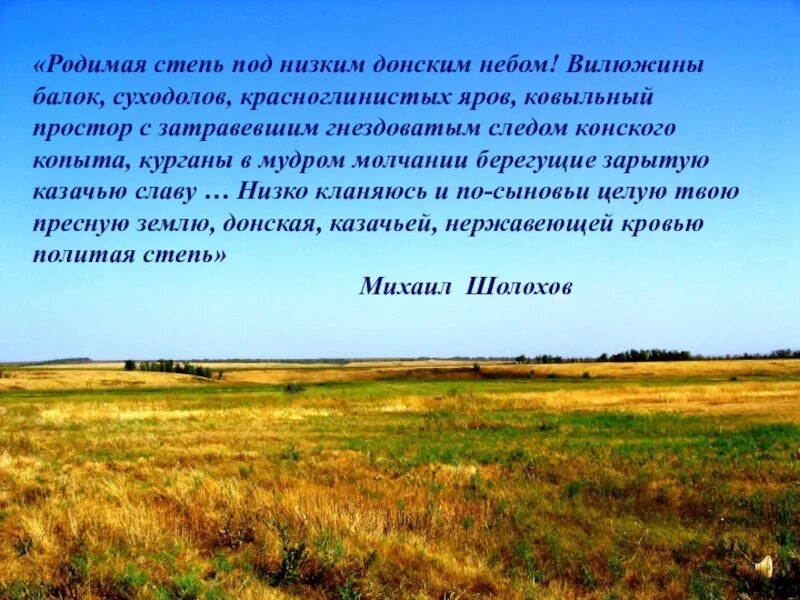 «Родимая степь под низким донским небом! Вилюжины балок, суходолов, красноглинистых яров, ковыльный простор с затравевшим гнездоватым следом конского копыта, курганы в мудром молчании берегущие зарытую казачью славу … Низко кланяюсь и по-сыновьи целую твою пресную землю, донская, казачьей, нержавеющей кровью политая степь»

Михаил Шолохов